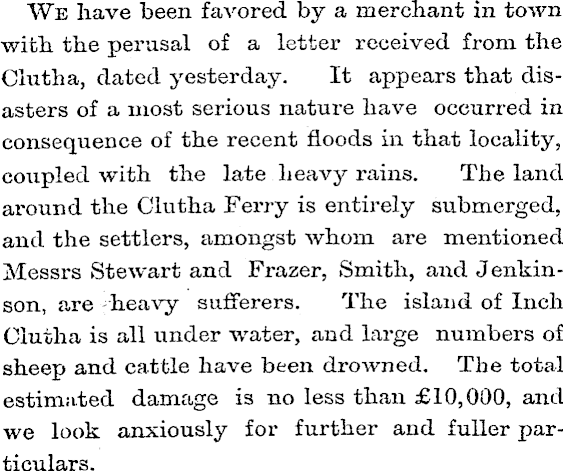 We have been favored by a merchant in town with the perusal of a letter received from the Clutha, dated yesterday. It appears that disasters of a most serious nature have occurred in consequence of the recent floods in that locality, coupled with the late heavy rains. The land around the Clutha Ferry is entirely submerged, and the settlers, amongst whom are mentioned Messrs Stewart and Frazer, Smith, and Jenkinson, are heavy sufferers. The island of Inch Clutha is all under water, and large numbers of sheep and cattle have been drowned. The total estimated damage is no less than £10,000, and we look anxiously for further and fuller particulars.